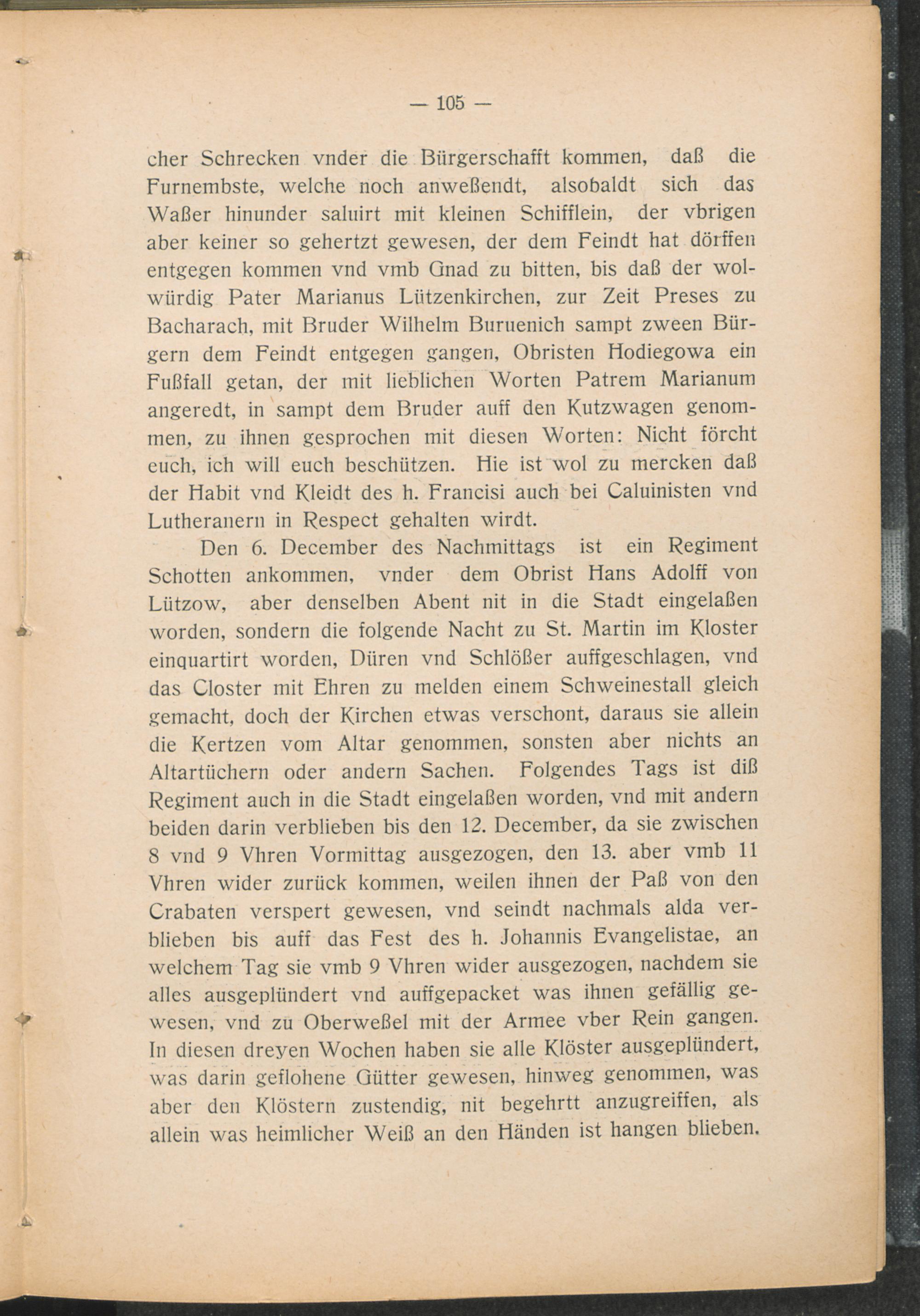 — 105 —

cher Schrecken vnder die Bürgerschafft kommen, daß die Furnembste, welche noch anweßendt, alsobaldt sich das Waßer hinunder saluirt mit kleinen Schifflein, der vbrigen aber keiner so gehertzt gewesen, der dem Feindt hat dörffen entgegen kommen vnd vmb Gnad zu bitten, bis daß der wolwürdig Pater Marianus Lützenkirchen, zur Zeit Preses zu Bacharach, mit Bruder Wilhelm Buruenich sampt zween Bürgern dem Feindt entgegen gangen, Obristen Hodiegowa ein Fußfall getan, der mit lieblichen Worten Patrem Marianum angeredt, in sampt dem Bruder auff den Kutzwagen genommen, zu ihnen gesprochen mit diesen Worten: Nicht förcht euch, ich will euch beschützen. Hie ist wol zu mercken daß der Habit vnd Kleidt des h. Francisi auch bei Caluinisten vnd Lutheranern in Respect gehalten wirdt.

Den 6. December des Nachmittags ist ein Regiment Schotten ankommen, vnder dem Obrist Hans Adolff von Lützow, aber denselben Abent nit in die Stadt eingelaßen worden, sondern die folgende Nacht zu St. Martin im Kloster einquartirt worden, Düren vnd Schlößer auffgeschlagen, vnd das Closter mit Ehren zu melden einem Schweinestall gleich gemacht, doch der Kirchen etwas verschont, daraus sie allein die Kertzen vom Altar genommen, sonsten aber nichts an Altartüchern oder andern Sachen. Folgendes Tags ist diß Regiment auch in die Stadt eingelaßen worden, vnd mit andern beiden darin verblieben bis den 12. December, da sie zwischen 8 vnd 9 Vhren Vormittag ausgezogen, den 13. aber vmb 11 Vhren wider zurück kommen, weilen ihnen der Paß von den Crabaten verspert gewesen, vnd seindt nachmals alda verblieben bis auff das Fest des h. Johannis Evangelistae, an welchem Tag sie vmb 9 Vhren wider ausgezogen, nachdem sie alles ausgeplündert vnd auffgepacket was ihnen gefällig gewesen, vnd zu Oberweßel mit der Armee vber Rein gangen. In diesen dreyen Wochen haben sie alle Klöster ausgeplündert, was darin geflohene Gütter gewesen, hinweg genommen, was aber den Klöstern zustendig, nit begehrtt anzugreiffen, als allein was heimlicher Weiß an den Händen ist hangen blieben.